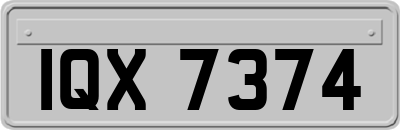 IQX 7374